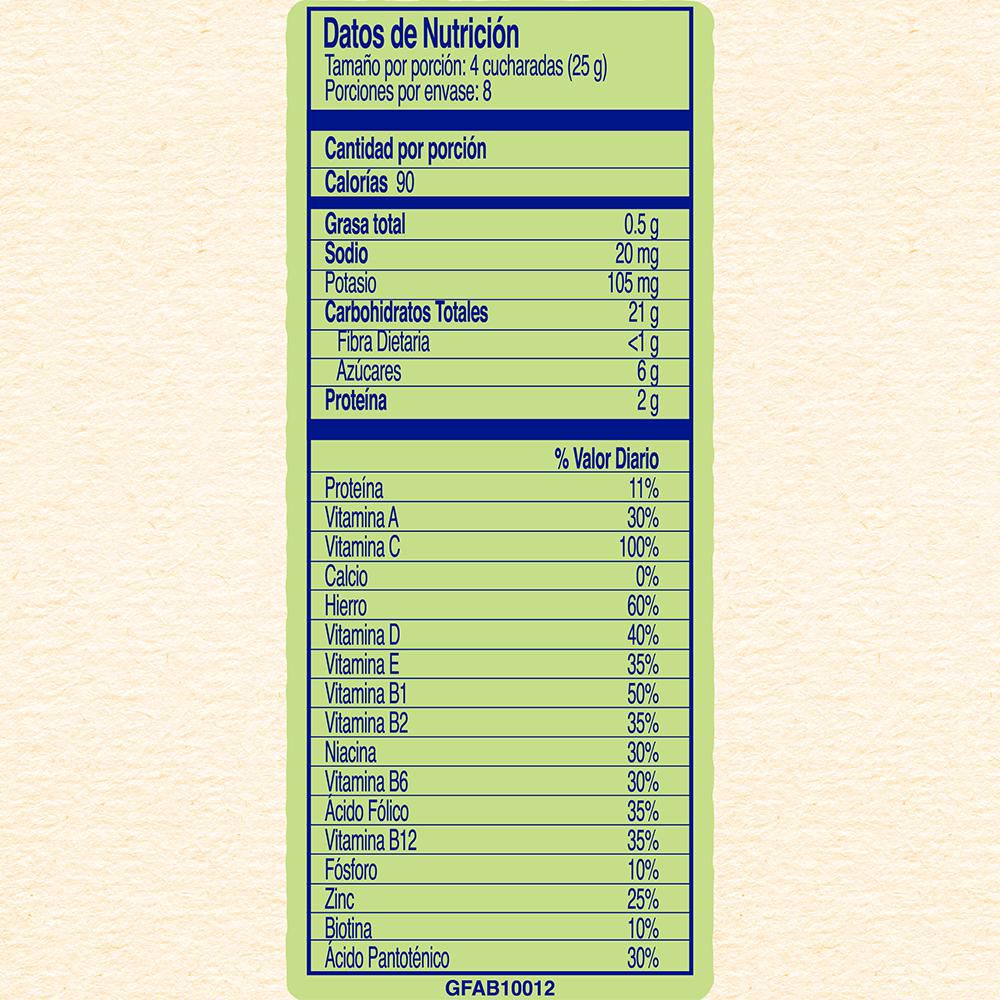 Datos de Nutrición
Tamaño por porción: 4 cucharadas (25 g)
Porciones por envase: 8

Cantidad por porción

Calorías 90

| | |
|---|---|
| Grasa total | 0.5 g |
| Sodio | 20 mg |
| Potasio | 105 mg |
| Carbohidratos Totales | 21 g |
| Fibra Dietaria | <1 g |
| Azúcares | 6 g |
| Proteína | 2 g |

| | % Valor Diario |
|---|---|
| Proteína | 11% |
| Vitamina A | 30% |
| Vitamina C | 100% |
| Calcio | 0% |
| Hierro | 60% |
| Vitamina D | 40% |
| Vitamina E | 35% |
| Vitamina B1 | 50% |
| Vitamina B2 | 35% |
| Niacina | 30% |
| Vitamina B6 | 30% |
| Ácido Fólico | 35% |
| Vitamina B12 | 35% |
| Fósforo | 10% |
| Zinc | 25% |
| Biotina | 10% |
| Ácido Pantoténico | 30% |

GFAB10012